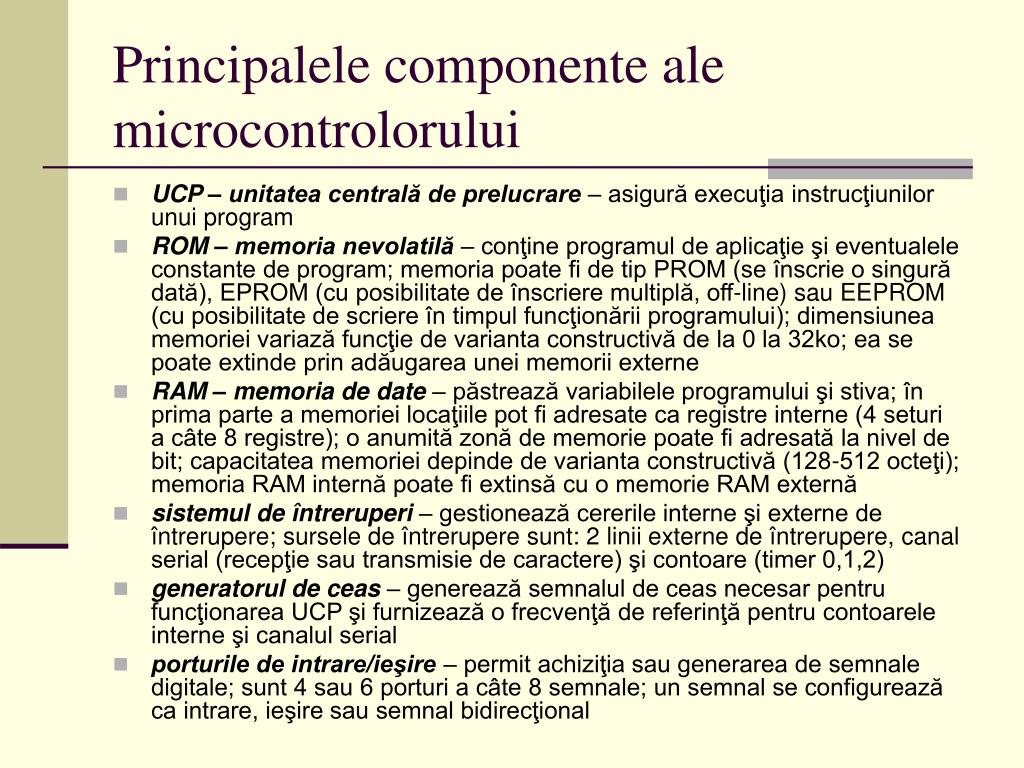 Principalele componente ale microcontrolorului

UCP – unitatea centrală de prelucrare – asigură execuţia instrucţiunilor unui program

ROM – memoria nevolatilă – conţine programul de aplicaţie şi eventualele constante de program; memoria poate fi de tip PROM (se înscrie o singură dată), EPROM (cu posibilitate de înscriere multiplă, off-line) sau EEPROM (cu posibilitate de scriere în timpul funcţionării programului); dimensiunea memoriei variază funcţie de varianta constructivă de la 0 la 32ko; ea se poate extinde prin adăugarea unei memorii externe

RAM – memoria de date – păstrează variabilele programului şi stiva; în prima parte a memoriei locaţiile pot fi adresate ca registre interne (4 seturi a câte 8 registre); o anumită zonă de memorie poate fi adresată la nivel de bit; capacitatea memoriei depinde de varianta constructivă (128-512 octeţi); memoria RAM internă poate fi extinsă cu o memorie RAM externă

sistemul de întreruperi – gestionează cererile interne şi externe de întrerupere; sursele de întrerupere sunt: 2 linii externe de întrerupere, canal serial (recepţie sau transmisie de caractere) şi contoare (timer 0,1,2)

generatorul de ceas – generează semnalul de ceas necesar pentru funcţionarea UCP şi furnizează o frecvenţă de referinţă pentru contoarele interne şi canalul serial

porturile de intrare/ieşire – permit achiziţia sau generarea de semnale digitale; sunt 4 sau 6 porturi a câte 8 semnale; un semnal se configurează ca intrare, ieşire sau semnal bidirecţional